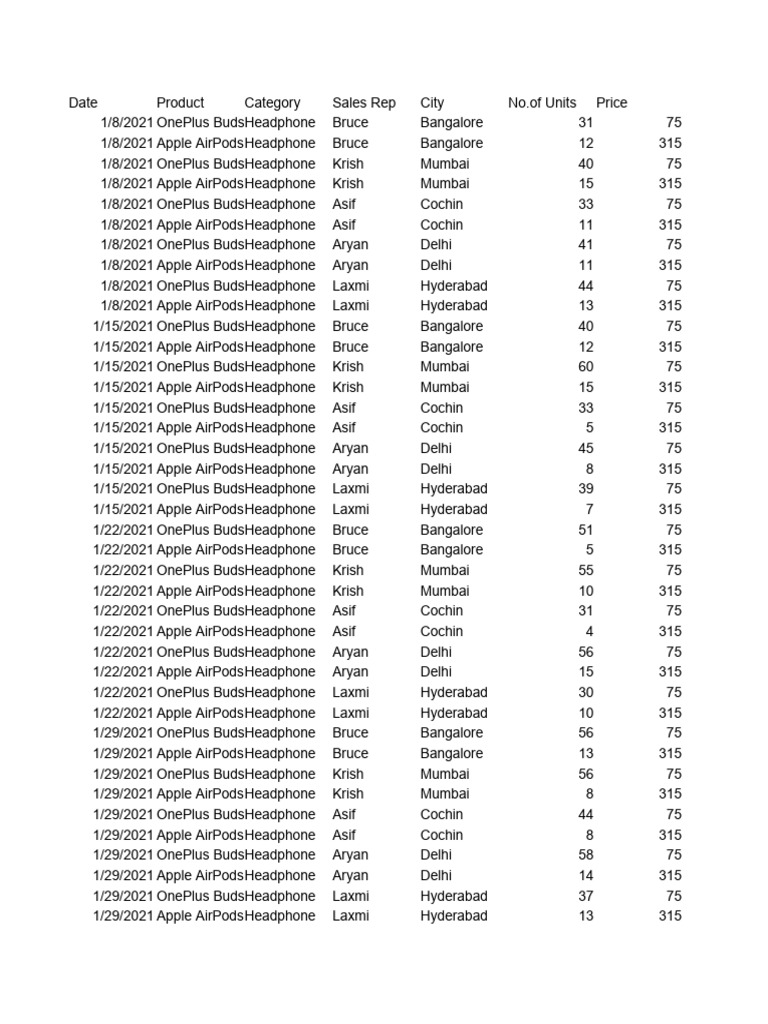 | Date | Product | Category | Sales Rep | City | No.of Units | Price |
|---|---|---|---|---|---|---|
| 1/8/2021 | OnePlus Buds | Headphone | Bruce | Bangalore | 31 | 75 |
| 1/8/2021 | Apple AirPods | Headphone | Bruce | Bangalore | 12 | 315 |
| 1/8/2021 | OnePlus Buds | Headphone | Krish | Mumbai | 40 | 75 |
| 1/8/2021 | Apple AirPods | Headphone | Krish | Mumbai | 15 | 315 |
| 1/8/2021 | OnePlus Buds | Headphone | Asif | Cochin | 33 | 75 |
| 1/8/2021 | Apple AirPods | Headphone | Asif | Cochin | 11 | 315 |
| 1/8/2021 | OnePlus Buds | Headphone | Aryan | Delhi | 41 | 75 |
| 1/8/2021 | Apple AirPods | Headphone | Aryan | Delhi | 11 | 315 |
| 1/8/2021 | OnePlus Buds | Headphone | Laxmi | Hyderabad | 44 | 75 |
| 1/8/2021 | Apple AirPods | Headphone | Laxmi | Hyderabad | 13 | 315 |
| 1/15/2021 | OnePlus Buds | Headphone | Bruce | Bangalore | 40 | 75 |
| 1/15/2021 | Apple AirPods | Headphone | Bruce | Bangalore | 12 | 315 |
| 1/15/2021 | OnePlus Buds | Headphone | Krish | Mumbai | 60 | 75 |
| 1/15/2021 | Apple AirPods | Headphone | Krish | Mumbai | 15 | 315 |
| 1/15/2021 | OnePlus Buds | Headphone | Asif | Cochin | 33 | 75 |
| 1/15/2021 | Apple AirPods | Headphone | Asif | Cochin | 5 | 315 |
| 1/15/2021 | OnePlus Buds | Headphone | Aryan | Delhi | 45 | 75 |
| 1/15/2021 | Apple AirPods | Headphone | Aryan | Delhi | 8 | 315 |
| 1/15/2021 | OnePlus Buds | Headphone | Laxmi | Hyderabad | 39 | 75 |
| 1/15/2021 | Apple AirPods | Headphone | Laxmi | Hyderabad | 7 | 315 |
| 1/22/2021 | OnePlus Buds | Headphone | Bruce | Bangalore | 51 | 75 |
| 1/22/2021 | Apple AirPods | Headphone | Bruce | Bangalore | 5 | 315 |
| 1/22/2021 | OnePlus Buds | Headphone | Krish | Mumbai | 55 | 75 |
| 1/22/2021 | Apple AirPods | Headphone | Krish | Mumbai | 10 | 315 |
| 1/22/2021 | OnePlus Buds | Headphone | Asif | Cochin | 31 | 75 |
| 1/22/2021 | Apple AirPods | Headphone | Asif | Cochin | 4 | 315 |
| 1/22/2021 | OnePlus Buds | Headphone | Aryan | Delhi | 56 | 75 |
| 1/22/2021 | Apple AirPods | Headphone | Aryan | Delhi | 15 | 315 |
| 1/22/2021 | OnePlus Buds | Headphone | Laxmi | Hyderabad | 30 | 75 |
| 1/22/2021 | Apple AirPods | Headphone | Laxmi | Hyderabad | 10 | 315 |
| 1/29/2021 | OnePlus Buds | Headphone | Bruce | Bangalore | 56 | 75 |
| 1/29/2021 | Apple AirPods | Headphone | Bruce | Bangalore | 13 | 315 |
| 1/29/2021 | OnePlus Buds | Headphone | Krish | Mumbai | 56 | 75 |
| 1/29/2021 | Apple AirPods | Headphone | Krish | Mumbai | 8 | 315 |
| 1/29/2021 | OnePlus Buds | Headphone | Asif | Cochin | 44 | 75 |
| 1/29/2021 | Apple AirPods | Headphone | Asif | Cochin | 8 | 315 |
| 1/29/2021 | OnePlus Buds | Headphone | Aryan | Delhi | 58 | 75 |
| 1/29/2021 | Apple AirPods | Headphone | Aryan | Delhi | 14 | 315 |
| 1/29/2021 | OnePlus Buds | Headphone | Laxmi | Hyderabad | 37 | 75 |
| 1/29/2021 | Apple AirPods | Headphone | Laxmi | Hyderabad | 13 | 315 |